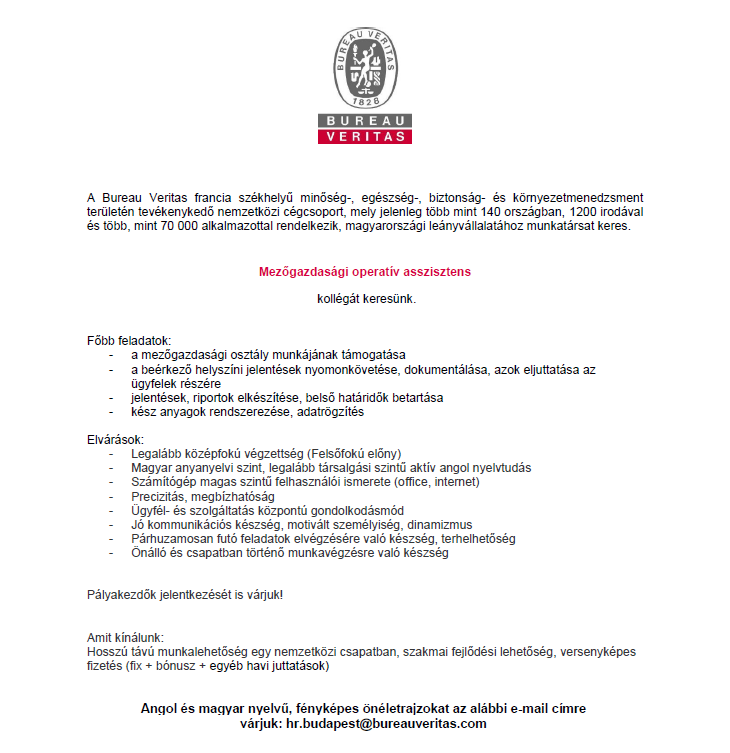 BUREAU VERITAS
1828
BUREAU
VERITAS

A Bureau Veritas francia székhelyű minőség-, egészség-, biztonság- és környezetmenedzsment területén tevékenykedő nemzetközi cégcsoport, mely jelenleg több mint 140 országban, 1200 irodával és több, mint 70 000 alkalmazottal rendelkezik, magyarországi leányvállalatához munkatársat keres.

Mezőgazdasági operatív asszisztens

kollégát keresünk.

Főbb feladatok:
- a mezőgazdasági osztály munkájának támogatása
- a beérkező helyszíni jelentések nyomonkövetése, dokumentálása, azok eljuttatása az ügyfelek részére
- jelentések, riportok elkészítése, belső határidők betartása
- kész anyagok rendszerezése, adatrögzítés

Elvárások:
- Legalább középfokú végzettség (Felsőfokú előny)
- Magyar anyanyelvi szint, legalább társalgási szintű aktív angol nyelvtudás
- Számítógép magas szintű felhasználói ismerete (office, internet)
- Precizitás, megbízhatóság
- Ügyfél- és szolgáltatás központú gondolkodásmód
- Jó kommunikációs készség, motivált személyiség, dinamizmus
- Párhuzamosan futó feladatok elvégzésére való készség, terhelhetőség
- Önálló és csapatban történő munkavégzésre való készség

Pályakezdők jelentkezését is várjuk!

Amit kínálunk:
Hosszú távú munkalehetőség egy nemzetközi csapatban, szakmai fejlődési lehetőség, versenyképes fizetés (fix + bónusz + egyéb havi juttatások)

Angol és magyar nyelvű, fényképes önéletrajzokat az alábbi e-mail címre várjuk: hr.budapest@bureauveritas.com